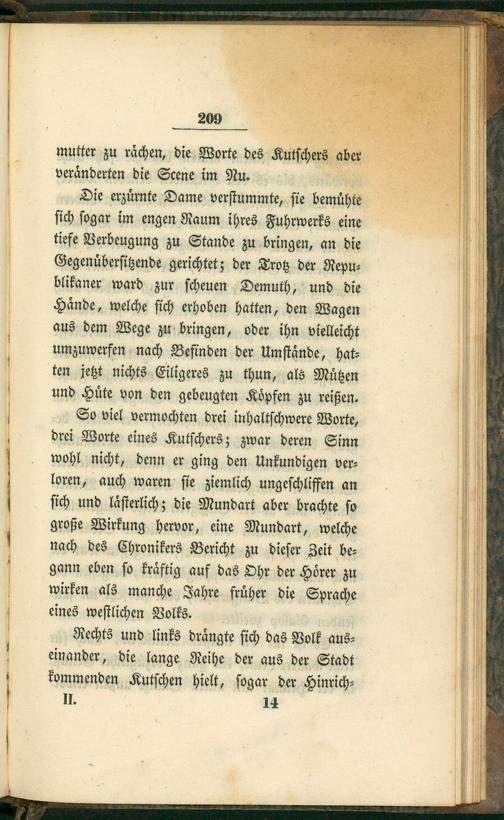 209

mutter zu rächen, die Worte des Kutschers aber veränderten die Scene im Nu.

Die erzürnte Dame verstummte, sie bemühte sich sogar im engen Raum ihres Fuhrwerks eine tiefe Verbeugung zu Stande zu bringen, an die Gegenübersitzende gerichtet; der Trotz der Republikaner ward zur scheuen Demuth, und die Hände, welche sich erhoben hatten, den Wagen aus dem Wege zu bringen, oder ihn vielleicht umzuwerfen nach Befinden der Umstände, hatten jetzt nichts Eiligeres zu thun, als Mützen und Hüte von den gebeugten Köpfen zu reißen.

So viel vermochten drei inhaltschwere Worte, drei Worte eines Kutschers; zwar deren Sinn wohl nicht, denn er ging den Unkundigen verloren, auch waren sie ziemlich ungeschliffen an sich und lästerlich; die Mundart aber brachte so große Wirkung hervor, eine Mundart, welche nach des Chronikers Bericht zu dieser Zeit begann eben so kräftig auf das Ohr der Hörer zu wirken als manche Jahre früher die Sprache eines westlichen Volks.

Rechts und links drängte sich das Volk auseinander, die lange Reihe der aus der Stadt kommenden Kutschen hielt, sogar der Hinrich-

II. 14